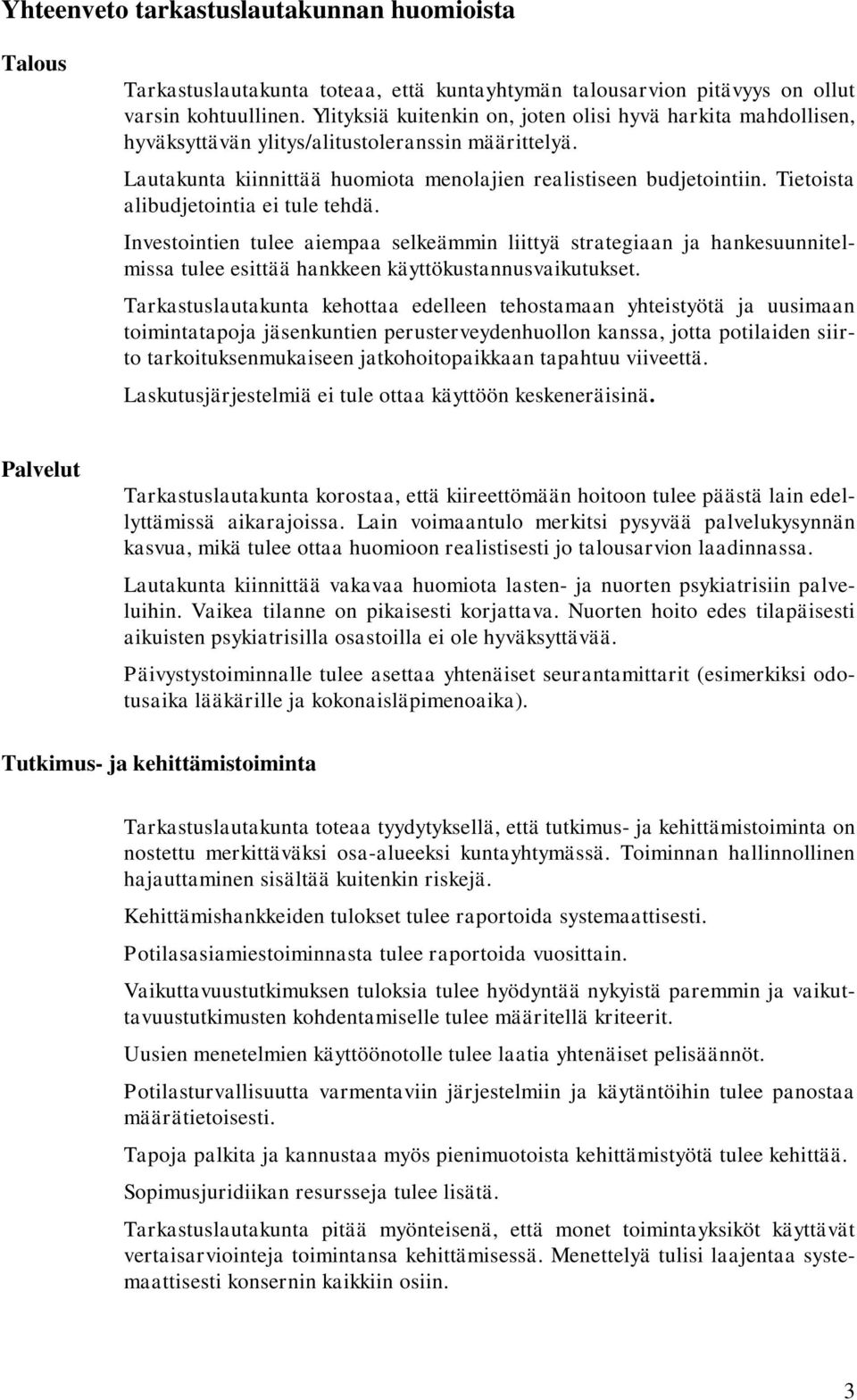 Yhteenveto tarkastuslautakunnan huomioista

Talous

Tarkastuslautakunta toteaa, että kuntayhtymän talousarvion pitävyys on ollut varsin kohtuullinen. Ylityksiä kuitenkin on, joten olisi hyvä harkita mahdollisen, hyväksyttävän ylitys/alitustoleranssin määrittelyä.

Lautakunta kiinnittää huomiota menolajien realistiseen budjetointiin. Tietoista alibudjetointia ei tule tehdä.

Investointien tulee aiempaa selkeämmin liittyä strategiaan ja hankesuunnitelmissa tulee esittää hankkeen käyttökustannusvaikutukset.

Tarkastuslautakunta kehottaa edelleen tehostamaan yhteistyötä ja uusimaan toimintatapoja jäsenkuntien perusterveydenhuollon kanssa, jotta potilaiden siirto tarkoituksenmukaiseen jatkohoitopaikkaan tapahtuu viiveettä.

Laskutusjärjestelmiä ei tule ottaa käyttöön keskeneräisinä.

Palvelut

Tarkastuslautakunta korostaa, että kiireettömään hoitoon tulee päästä lain edellyttämissä aikarajoissa. Lain voimaantulo merkitsi pysyvää palvelukysynnän kasvua, mikä tulee ottaa huomioon realistisesti jo talousarvion laadinnassa.

Lautakunta kiinnittää vakavaa huomiota lasten- ja nuorten psykiatrisiin palveluihin. Vaikea tilanne on pikaisesti korjattava. Nuorten hoito edes tilapäisesti aikuisten psykiatrisilla osastoilla ei ole hyväksyttävää.

Päivystystoiminnalle tulee asettaa yhtenäiset seurantamittarit (esimerkiksi odotusaika lääkärille ja kokonaisläpimenoaika).

Tutkimus- ja kehittämistoiminta

Tarkastuslautakunta toteaa tyydytyksellä, että tutkimus- ja kehittämistoiminta on nostettu merkittäväksi osa-alueeksi kuntayhtymässä. Toiminnan hallinnollinen hajauttaminen sisältää kuitenkin riskejä.

Kehittämishankkeiden tulokset tulee raportoida systemaattisesti.

Potilasasiamiestoiminnasta tulee raportoida vuosittain.

Vaikuttavuustutkimuksen tuloksia tulee hyödyntää nykyistä paremmin ja vaikuttavuustutkimusten kohdentamiselle tulee määritellä kriteerit.

Uusien menetelmien käyttöönotolle tulee laatia yhtenäiset pelisäännöt.

Potilasturvallisuutta varmentaviin järjestelmiin ja käytäntöihin tulee panostaa määrätietoisesti.

Tapoja palkita ja kannustaa myös pienimuotoista kehittämistyötä tulee kehittää.

Sopimusjuridiikan resursseja tulee lisätä.

Tarkastuslautakunta pitää myönteisenä, että monet toimintayksiköt käyttävät vertaisarviointeja toimintansa kehittämisessä. Menettelyä tulisi laajentaa systemaattisesti konsernin kaikkiin osiin.

3